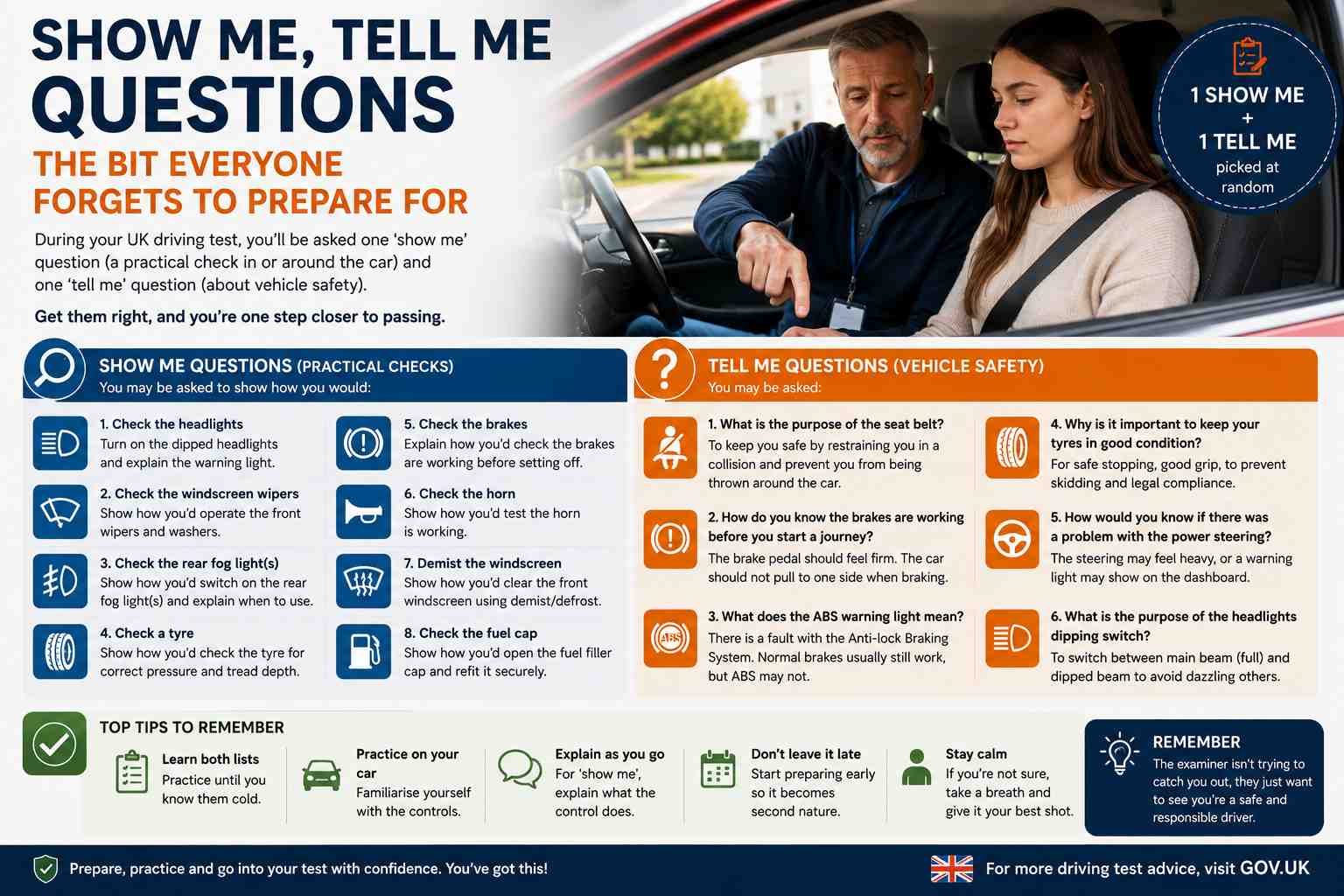 SHOW ME, TELL ME QUESTIONS

THE BIT EVERYONE FORGETS TO PREPARE FOR

During your UK driving test, you'll be asked one 'show me' question (a practical check in or around the car) and one 'tell me' question (about vehicle safety).

Get them right, and you're one step closer to passing.

1 SHOW ME + 1 TELL ME picked at random

SHOW ME QUESTIONS (PRACTICAL CHECKS)
You may be asked to show how you would:

1. Check the headlights
Turn on the dipped headlights and explain the warning light.

2. Check the windscreen wipers
Show how you'd operate the front wipers and washers.

3. Check the rear fog light(s)
Show how you'd switch on the rear fog light(s) and explain when to use.

4. Check a tyre
Show how you'd check the tyre for correct pressure and tread depth.

5. Check the brakes
Explain how you'd check the brakes are working before setting off.

6. Check the horn
Show how you'd test the horn is working.

7. Demist the windscreen
Show how you'd clear the front windscreen using demist/defrost.

8. Check the fuel cap
Show how you'd open the fuel filler cap and refit it securely.

TELL ME QUESTIONS (VEHICLE SAFETY)
You may be asked:

1. What is the purpose of the seat belt?
To keep you safe by restraining you in a collision and prevent you from being thrown around the car.

2. How do you know the brakes are working before you start a journey?
The brake pedal should feel firm. The car should not pull to one side when braking.

3. What does the ABS warning light mean?
There is a fault with the Anti-lock Braking System. Normal brakes usually still work, but ABS may not.

4. Why is it important to keep your tyres in good condition?
For safe stopping, good grip, to prevent skidding and legal compliance.

5. How would you know if there was a problem with the power steering?
The steering may feel heavy, or a warning light may show on the dashboard.

6. What is the purpose of the headlights dipping switch?
To switch between main beam (full) and dipped beam to avoid dazzling others.

ABS

TOP TIPS TO REMEMBER

Learn both lists
Practice until you know them cold.

Practice on your car
Familiarise yourself with the controls.

Explain as you go
For 'show me', explain what the control does.

Don't leave it late
Start preparing early so it becomes second nature.

Stay calm
If you're not sure, take a breath and give it your best shot.

REMEMBER
The examiner isn't trying to catch you out, they just want to see you're a safe and responsible driver.

Prepare, practice and go into your test with confidence. You've got this!

For more driving test advice, visit GOV.UK